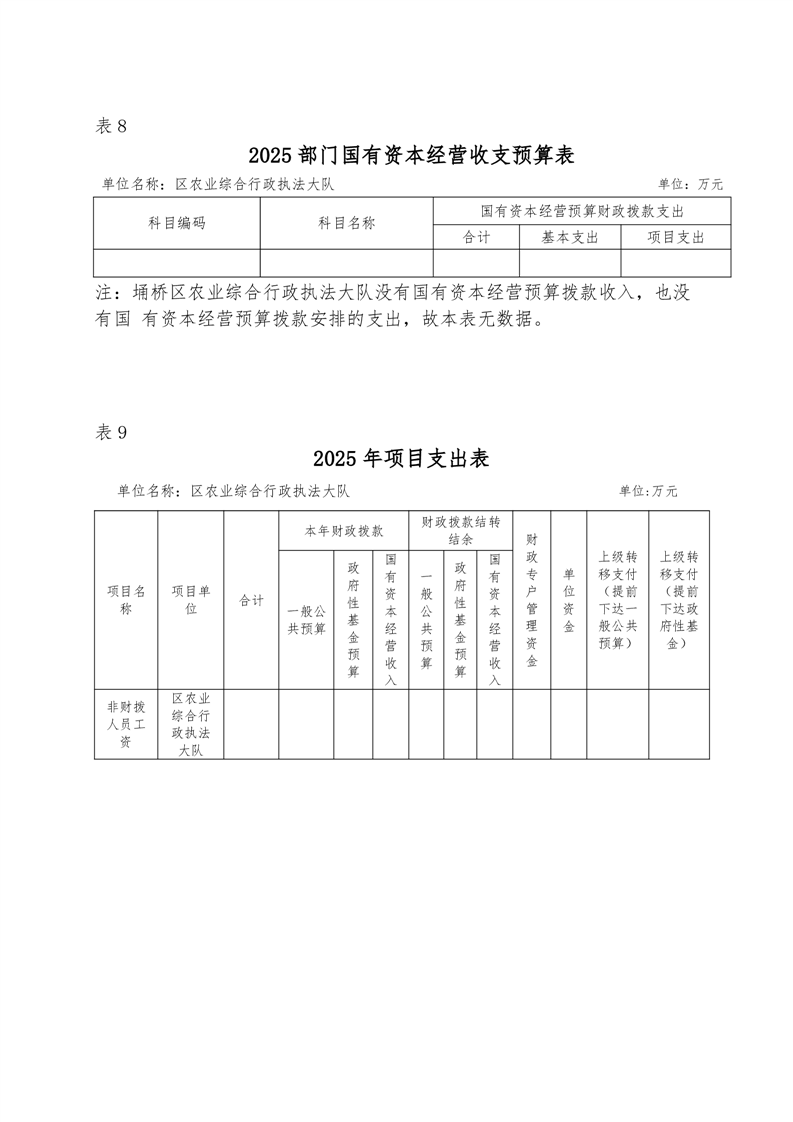 表 8

2025 部门国有资本经营收支预算表

单位名称：区农业综合行政执法大队 单位：万元

| 科目编码 | 科目名称 | 国有资本经营预算财政拨款支出 | | |
|---|---|---|---|---|
| | | 合计 | 基本支出 | 项目支出 |
| | | | | |

注：埇桥区农业综合行政执法大队没有国有资本经营预算拨款收入，也没有国 有资本经营预算拨款安排的支出，故本表无数据。

表 9

2025 年项目支出表

单位名称：区农业综合行政执法大队 单位:万元

| 项目名称 | 项目单位 | 合计 | 本年财政拨款 | | | 财政拨款结转结余 | | | 财政专户管理资金 | 单位资金 | 上级转移支付（提前下达一般公共预算） | 上级转移支付（提前下达政府性基金） |
|---|---|---|---|---|---|---|---|---|---|---|---|---|
| | | | 一般公共预算 | 政府性基金预算 | 国有资本经营收入 | 一般公共预算 | 政府性基金预算 | 国有资本经营收入 | | | | |
| 非财拨人员工资 | 区农业综合行政执法大队 | | | | | | | | | | | |